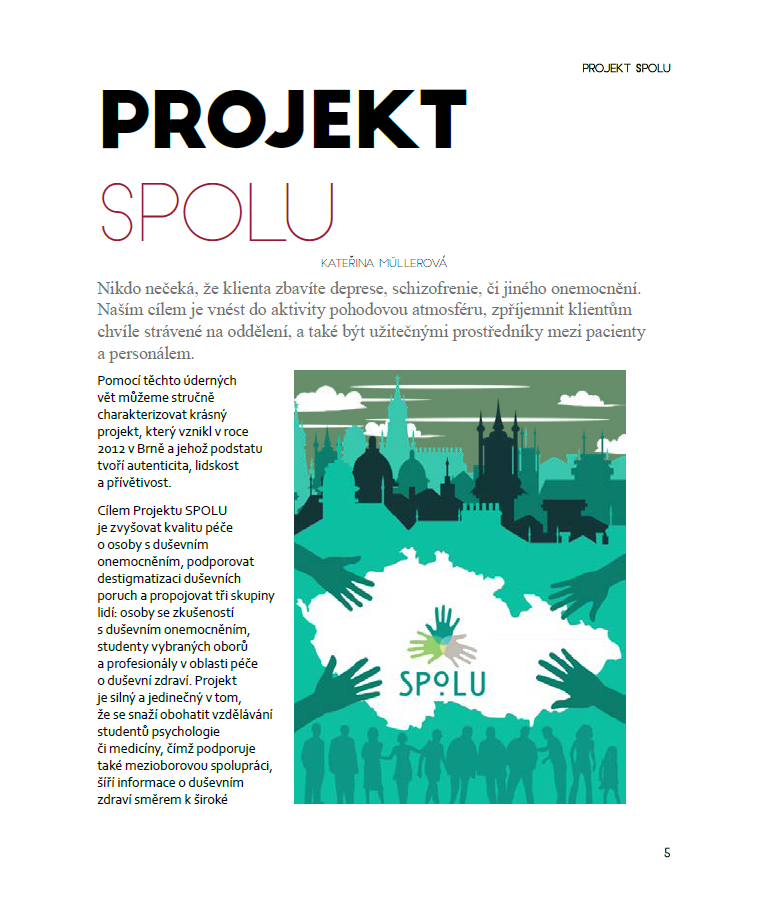 PROJEKT SPOLU

PROJEKT
SPOLU

KATEŘINA MÜLLEROVÁ

Nikdo nečeká, že klienta zbavíte deprese, schizofrenie, či jiného onemocnění. Naším cílem je vnést do aktivity pohodovou atmosféru, zpříjemnit klientům chvíle strávené na oddělení, a také být užitečnými prostředníky mezi pacienty a personálem.

Pomocí těchto úderných vět můžeme stručně charakterizovat krásný projekt, který vznikl v roce 2012 v Brně a jehož podstatu tvoří autenticita, lidskost a přívětivost.

Cílem Projektu SPOLU je zvyšovat kvalitu péče o osoby s duševním onemocněním, podporovat destigmatizaci duševních poruch a propojovat tři skupiny lidí: osoby se zkušeností s duševním onemocněním, studenty vybraných oborů a profesionály v oblasti péče o duševní zdraví. Projekt je silný a jedinečný v tom, že se snaží obohatit vzdělávání studentů psychologie či medicíny, čímž podporuje také mezioborovou spolupráci, šíří informace o duševním zdraví směrem k široké

SPOLU

5